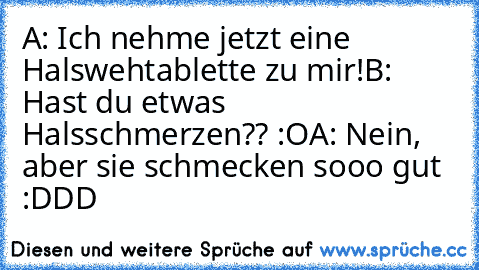 A: Ich nehme jetzt eine Halswehtablette zu mir!B: Hast du etwas Halsschmerzen?? :OA: Nein, aber sie schmecken sooo gut :DDD

Diesen und weitere Sprüche auf www.sprüche.cc